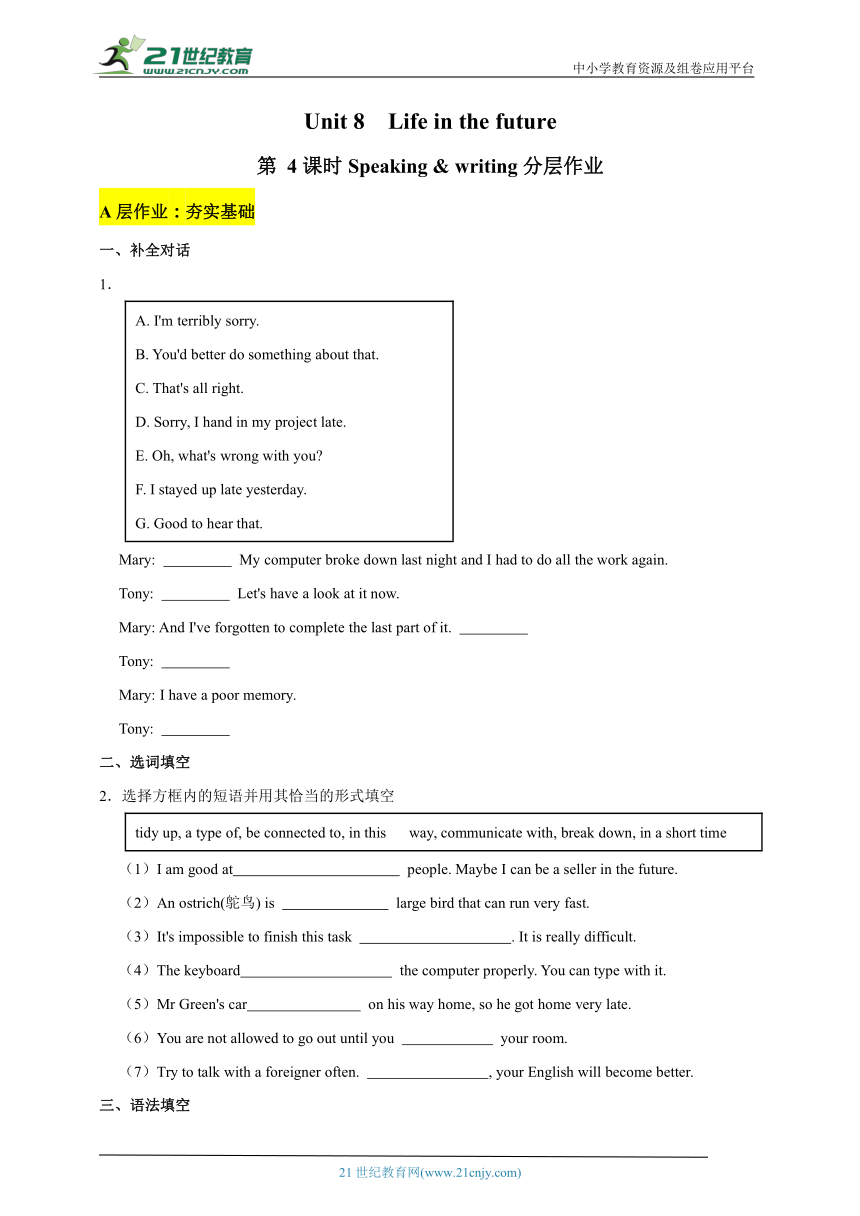 21世纪教育
www.21cnjy.com
中小学教育资源及组卷应用平台

Unit 8 Life in the future

第 4 课时 Speaking & writing 分层作业

A 层作业：夯实基础

一、补全对话

1．

A. I'm terribly sorry.
B. You'd better do something about that.
C. That's all right.
D. Sorry, I hand in my project late.
E. Oh, what's wrong with you?
F. I stayed up late yesterday.
G. Good to hear that.

Mary: _________ My computer broke down last night and I had to do all the work again.

Tony: _________ Let's have a look at it now.

Mary: And I've forgotten to complete the last part of it. _________

Tony: _________

Mary: I have a poor memory.

Tony: _________

二、选词填空

2．选择方框内的短语并用其恰当的形式填空

tidy up, a type of, be connected to, in this way, communicate with, break down, in a short time

（1）I am good at______________________ people. Maybe I can be a seller in the future.

（2）An ostrich(鸵鸟) is ______________ large bird that can run very fast.

（3）It's impossible to finish this task ____________________. It is really difficult.

（4）The keyboard____________________ the computer properly. You can type with it.

（5）Mr Green's car_______________ on his way home, so he got home very late.

（6）You are not allowed to go out until you ____________ your room.

（7）Try to talk with a foreigner often. ________________, your English will become better.

三、语法填空

21 世纪教育网(www.21cnjy.com)